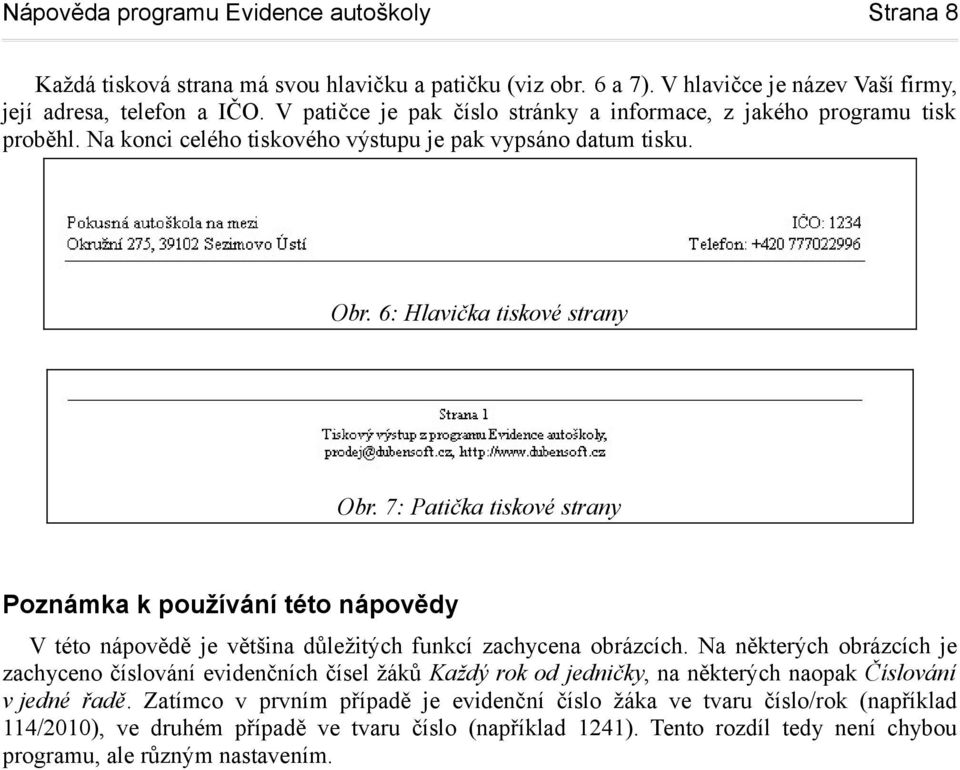 Nápověda programu Evidence autoškoly Strana 8

Každá tisková strana má svou hlavičku a patičku (viz obr. 6 a 7). V hlavičce je název Vaší firmy, její adresa, telefon a IČO. V patičce je pak číslo stránky a informace, z jakého programu tisk proběhl. Na konci celého tiskového výstupu je pak vypsáno datum tisku.

Pokusná autoškola na mezi
Okružní 275, 39102 Sezimovo Ústí
IČO: 1234
Telefon: +420 777022996

Obr. 6: Hlavička tiskové strany

Strana 1
Tiskový výstup z programu Evidence autoškoly,
prodej@dubensoft.cz, http://www.dubensoft.cz

Obr. 7: Patička tiskové strany

Poznámka k používání této nápovědy

V této nápovědě je většina důležitých funkcí zachycena obrázcích. Na některých obrázcích je zachyceno číslování evidenčních čísel žáků Každý rok od jedničky, na některých naopak Číslování v jedné řadě. Zatímco v prvním případě je evidenční číslo žáka ve tvaru číslo/rok (například 114/2010), ve druhém případě ve tvaru číslo (například 1241). Tento rozdíl tedy není chybou programu, ale různým nastavením.